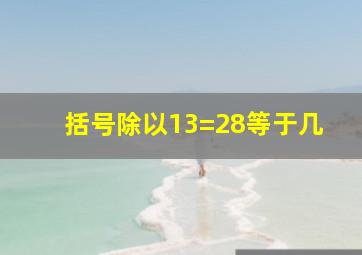 括号除以13=28等于几